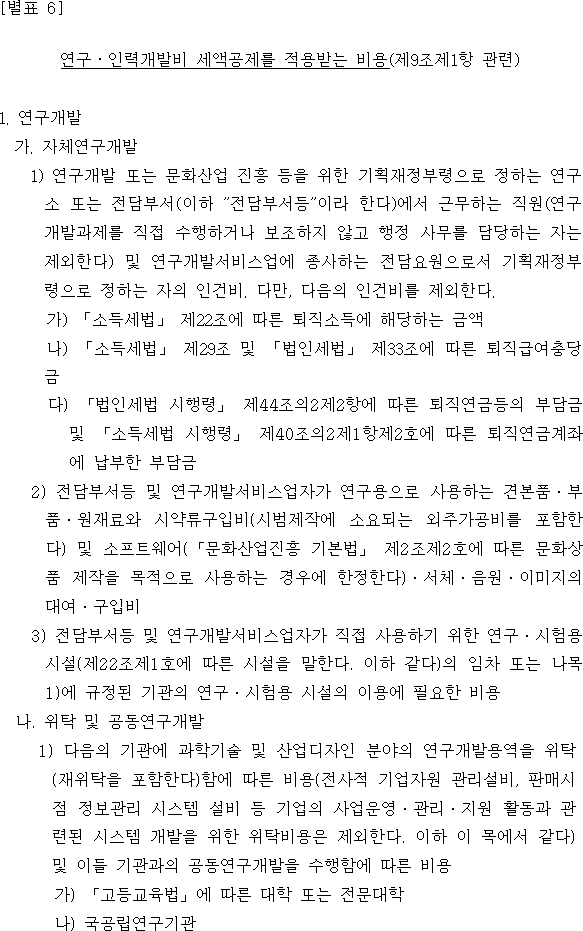 [별표 6]

연구ㆍ인력개발비 세액공제를 적용받는 비용(제9조제1항 관련)

1. 연구개발

가. 자체연구개발

1) 연구개발 또는 문화산업 진흥 등을 위한 기획재정부령으로 정하는 연구소 또는 전담부서(이하 "전담부서등"이라 한다)에서 근무하는 직원(연구개발과제를 직접 수행하거나 보조하지 않고 행정 사무를 담당하는 자는 제외한다) 및 연구개발서비스업에 종사하는 전담요원으로서 기획재정부령으로 정하는 자의 인건비. 다만, 다음의 인건비를 제외한다.

가) 「소득세법」 제22조에 따른 퇴직소득에 해당하는 금액

나) 「소득세법」 제29조 및 「법인세법」 제33조에 따른 퇴직급여충당금

다) 「법인세법 시행령」 제44조의2제2항에 따른 퇴직연금등의 부담금 및 「소득세법 시행령」 제40조의2제1항제2호에 따른 퇴직연금계좌에 납부한 부담금

2) 전담부서등 및 연구개발서비스업자가 연구용으로 사용하는 견본품ㆍ부품ㆍ원재료와 시약류구입비(시범제작에 소요되는 외주가공비를 포함한다) 및 소프트웨어(「문화산업진흥 기본법」 제2조제2호에 따른 문화상품 제작을 목적으로 사용하는 경우에 한정한다)ㆍ서체ㆍ음원ㆍ이미지의 대여ㆍ구입비

3) 전담부서등 및 연구개발서비스업자가 직접 사용하기 위한 연구ㆍ시험용 시설(제22조제1호에 따른 시설을 말한다. 이하 같다)의 임차 또는 나목 1)에 규정된 기관의 연구ㆍ시험용 시설의 이용에 필요한 비용

나. 위탁 및 공동연구개발

1) 다음의 기관에 과학기술 및 산업디자인 분야의 연구개발용역을 위탁(재위탁을 포함한다)함에 따른 비용(전사적 기업자원 관리설비, 판매시점 정보관리 시스템 설비 등 기업의 사업운영ㆍ관리ㆍ지원 활동과 관련된 시스템 개발을 위한 위탁비용은 제외한다. 이하 이 목에서 같다) 및 이들 기관과의 공동연구개발을 수행함에 따른 비용

가) 「고등교육법」에 따른 대학 또는 전문대학

나) 국공립연구기관